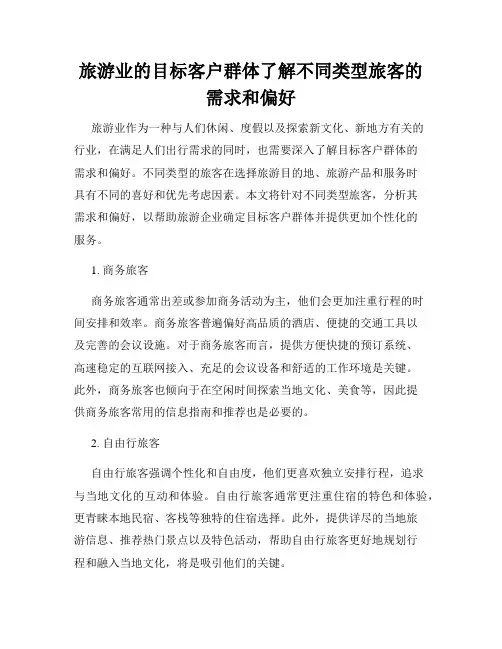 旅游业的目标客户群体了解不同类型旅客的需求和偏好

旅游业作为一种与人们休闲、度假以及探索新文化、新地方有关的行业，在满足人们出行需求的同时，也需要深入了解目标客户群体的需求和偏好。不同类型的旅客在选择旅游目的地、旅游产品和服务时具有不同的喜好和优先考虑因素。本文将针对不同类型旅客，分析其需求和偏好，以帮助旅游企业确定目标客户群体并提供更加个性化的服务。

1. 商务旅客

商务旅客通常出差或参加商务活动为主，他们会更加注重行程的时间安排和效率。商务旅客普遍偏好高品质的酒店、便捷的交通工具以及完善的会议设施。对于商务旅客而言，提供方便快捷的预订系统、高速稳定的互联网接入、充足的会议设备和舒适的工作环境是关键。此外，商务旅客也倾向于在空闲时间探索当地文化、美食等，因此提供商务旅客常用的信息指南和推荐也是必要的。

2. 自由行旅客

自由行旅客强调个性化和自由度，他们更喜欢独立安排行程，追求与当地文化的互动和体验。自由行旅客通常更注重住宿的特色和体验，更青睐本地民宿、客栈等独特的住宿选择。此外，提供详尽的当地旅游信息、推荐热门景点以及特色活动，帮助自由行旅客更好地规划行程和融入当地文化，将是吸引他们的关键。